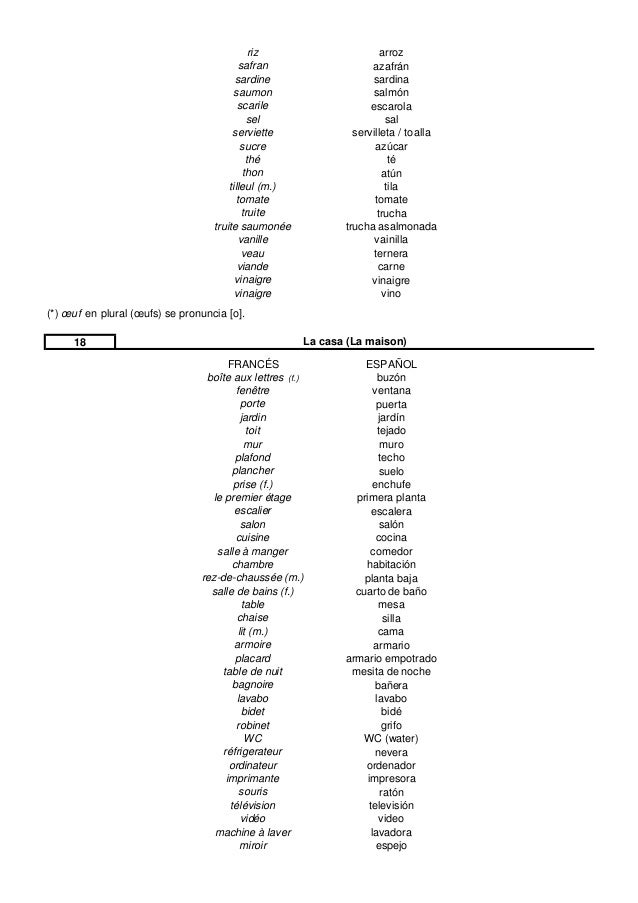 | | |
|---|---|
| riz | arroz |
| safran | azafrán |
| sardine | sardina |
| saumon | salmón |
| scarile | escarola |
| sel | sal |
| serviette | servilleta / toalla |
| sucre | azúcar |
| thé | té |
| thon | atún |
| tilleul (m.) | tila |
| tomate | tomate |
| truite | trucha |
| truite saumonée | trucha asalmonada |
| vanille | vainilla |
| veau | ternera |
| viande | carne |
| vinaigre | vinaigre |
| vinaigre | vino |

(*) œuf en plural (œufs) se pronuncia [o].

18 La casa (La maison)

| FRANCÉS | ESPAÑOL |
|---|---|
| boîte aux lettres (f.) | buzón |
| fenêtre | ventana |
| porte | puerta |
| jardin | jardín |
| toit | tejado |
| mur | muro |
| plafond | techo |
| plancher | suelo |
| prise (f.) | enchufe |
| le premier étage | primera planta |
| escalier | escalera |
| salon | salón |
| cuisine | cocina |
| salle à manger | comedor |
| chambre | habitación |
| rez-de-chaussée (m.) | planta baja |
| salle de bains (f.) | cuarto de baño |
| table | mesa |
| chaise | silla |
| lit (m.) | cama |
| armoire | armario |
| placard | armario empotrado |
| table de nuit | mesita de noche |
| bagnoire | bañera |
| lavabo | lavabo |
| bidet | bidé |
| robinet | grifo |
| WC | WC (water) |
| réfrigerateur | nevera |
| ordinateur | ordenador |
| imprimante | impresora |
| souris | ratón |
| télévision | televisión |
| vidéo | video |
| machine à laver | lavadora |
| miroir | espejo |